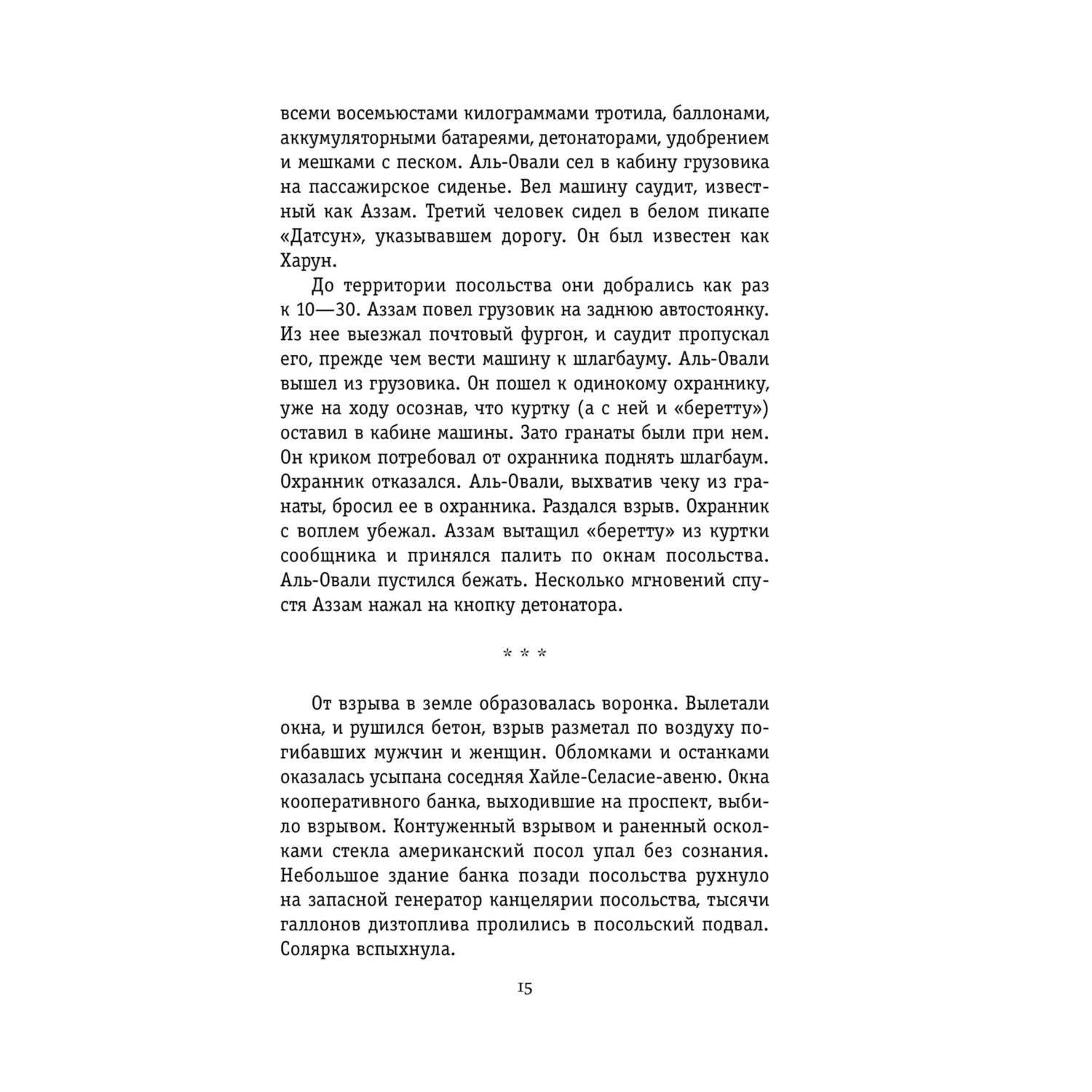 всеми восемьюстами килограммами тротила, баллонами, аккумуляторными батареями, детонаторами, удобрением и мешками с песком. Аль-Овали сел в кабину грузовика на пассажирское сиденье. Вел машину саудит, известный как Аззам. Третий человек сидел в белом пикапе «Датсун», указывавшем дорогу. Он был известен как Харун.

До территории посольства они добрались как раз к 10—30. Аззам повел грузовик на заднюю автостоянку. Из нее выезжал почтовый фургон, и саудит пропускал его, прежде чем вести машину к шлагбауму. Аль-Овали вышел из грузовика. Он пошел к одинокому охраннику, уже на ходу осознав, что куртку (а с ней и «беретту») оставил в кабине машины. Зато гранаты были при нем. Он криком потребовал от охранника поднять шлагбаум. Охранник отказался. Аль-Овали, выхватив чеку из гранаты, бросил ее в охранника. Раздался взрыв. Охранник с воплем убежал. Аззам вытащил «беретту» из куртки сообщника и принялся палить по окнам посольства. Аль-Овали пустился бежать. Несколько мгновений спустя Аззам нажал на кнопку детонатора.

* * *

От взрыва в земле образовалась воронка. Вылетали окна, и рушился бетон, взрыв разметал по воздуху погибавших мужчин и женщин. Обломками и останками оказалась усыпана соседняя Хайле-Селасие-авеню. Окна кооперативного банка, выходившие на проспект, выбило взрывом. Контуженный взрывом и раненный осколками стекла американский посол упал без сознания. Небольшое здание банка позади посольства рухнуло на запасной генератор канцелярии посольства, тысячи галлонов дизтоплива пролились в посольский подвал. Солярка вспыхнула.

15